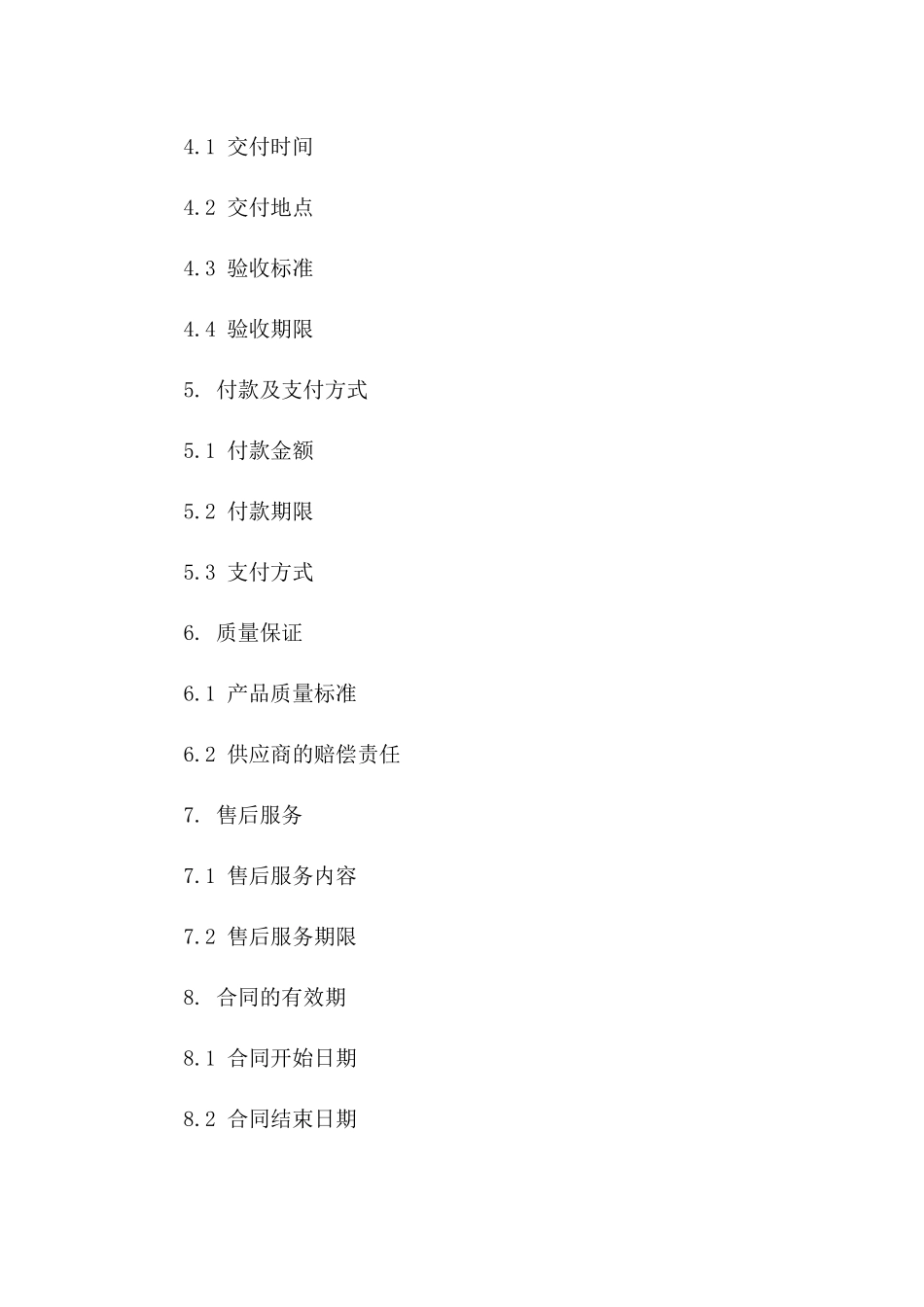 4.1 交付时间

4.2 交付地点

4.3 验收标准

4.4 验收期限

5. 付款及支付方式

5.1 付款金额

5.2 付款期限

5.3 支付方式

6. 质量保证

6.1 产品质量标准

6.2 供应商的赔偿责任

7. 售后服务

7.1 售后服务内容

7.2 售后服务期限

8. 合同的有效期

8.1 合同开始日期

8.2 合同结束日期